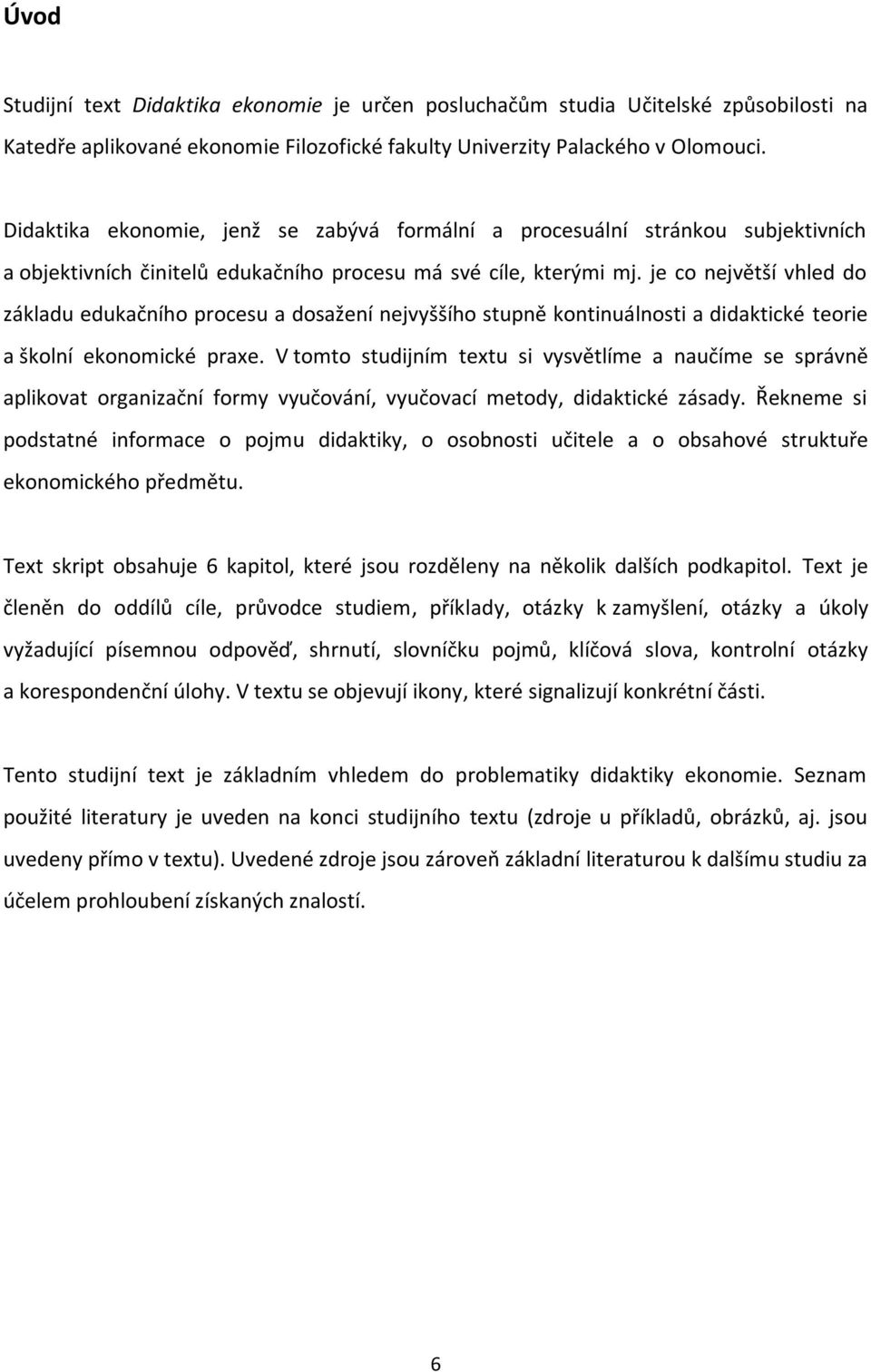 Úvod

Studijní text Didaktika ekonomie je určen posluchačům studia Učitelské způsobilosti na Katedře aplikované ekonomie Filozofické fakulty Univerzity Palackého v Olomouci.

Didaktika ekonomie, jenž se zabývá formální a procesuální stránkou subjektivních a objektivních činitelů edukačního procesu má své cíle, kterými mj. je co největší vhled do základu edukačního procesu a dosažení nejvyššího stupně kontinuálnosti a didaktické teorie a školní ekonomické praxe. V tomto studijním textu si vysvětlíme a naučíme se správně aplikovat organizační formy vyučování, vyučovací metody, didaktické zásady. Řekneme si podstatné informace o pojmu didaktiky, o osobnosti učitele a o obsahové struktuře ekonomického předmětu.

Text skript obsahuje 6 kapitol, které jsou rozděleny na několik dalších podkapitol. Text je členěn do oddílů cíle, průvodce studiem, příklady, otázky k zamyšlení, otázky a úkoly vyžadující písemnou odpověď, shrnutí, slovníčku pojmů, klíčová slova, kontrolní otázky a korespondenční úlohy. V textu se objevují ikony, které signalizují konkrétní části.

Tento studijní text je základním vhledem do problematiky didaktiky ekonomie. Seznam použité literatury je uveden na konci studijního textu (zdroje u příkladů, obrázků, aj. jsou uvedeny přímo v textu). Uvedené zdroje jsou zároveň základní literaturou k dalšímu studiu za účelem prohloubení získaných znalostí.

6